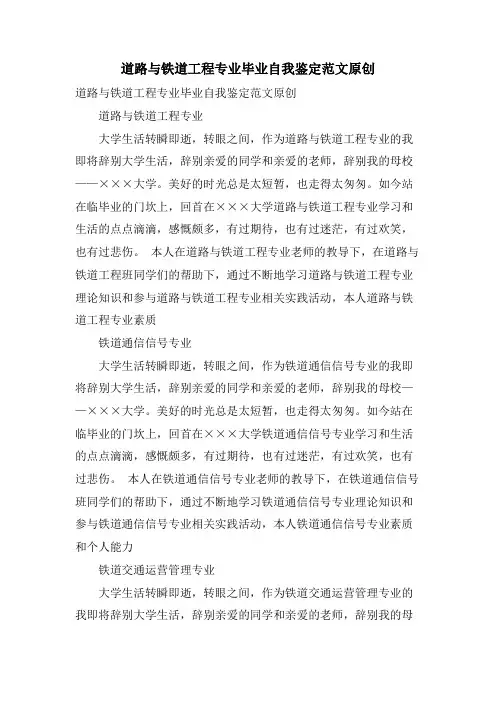 道路与铁道工程专业毕业自我鉴定范文原创

道路与铁道工程专业毕业自我鉴定范文原创

道路与铁道工程专业

大学生活转瞬即逝，转眼之间，作为道路与铁道工程专业的我即将辞别大学生活，辞别亲爱的同学和亲爱的老师，辞别我的母校——×××大学。美好的时光总是太短暂，也走得太匆匆。如今站在临毕业的门坎上，回首在×××大学道路与铁道工程专业学习和生活的点点滴滴，感慨颇多，有过期待，也有过迷茫，有过欢笑，也有过悲伤。 本人在道路与铁道工程专业老师的教导下，在道路与铁道工程班同学们的帮助下，通过不断地学习道路与铁道工程专业理论知识和参与道路与铁道工程专业相关实践活动，本人道路与铁道工程专业素质

铁道通信信号专业

大学生活转瞬即逝，转眼之间，作为铁道通信信号专业的我即将辞别大学生活，辞别亲爱的同学和亲爱的老师，辞别我的母校——×××大学。美好的时光总是太短暂，也走得太匆匆。如今站在临毕业的门坎上，回首在×××大学铁道通信信号专业学习和生活的点点滴滴，感慨颇多，有过期待，也有过迷茫，有过欢笑，也有过悲伤。 本人在铁道通信信号专业老师的教导下，在铁道通信信号班同学们的帮助下，通过不断地学习铁道通信信号专业理论知识和参与铁道通信信号专业相关实践活动，本人铁道通信信号专业素质和个人能力

铁道交通运营管理专业

大学生活转瞬即逝，转眼之间，作为铁道交通运营管理专业的我即将辞别大学生活，辞别亲爱的同学和亲爱的老师，辞别我的母